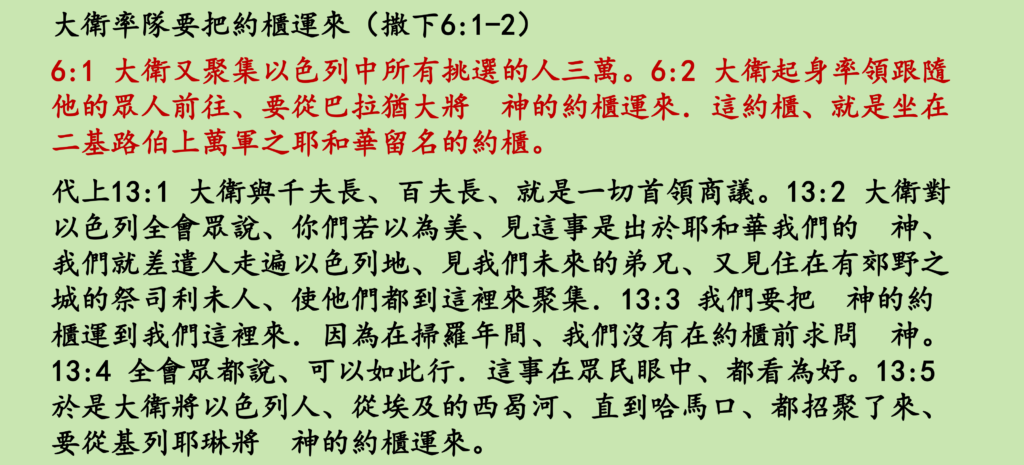 大衛率隊要把約櫃運來（撒下6:1-2）

6:1 大衛又聚集以色列中所有挑選的人三萬。6:2 大衛起身率領跟隨他的眾人前往、要從巴拉猶大將 神的約櫃運來．這約櫃、就是坐在二基路伯上萬軍之耶和華留名的約櫃。

代上13:1 大衛與千夫長、百夫長、就是一切首領商議。13:2 大衛對以色列全會眾說、你們若以為美、見這事是出於耶和華我們的 神、我們就差遣人走遍以色列地、見我們未來的弟兄、又見住在有郊野之城的祭司利未人、使他們都到這裡來聚集．13:3 我們要把 神的約櫃運到我們這裡來．因為在掃羅年間、我們沒有在約櫃前求問 神。13:4 全會眾都說、可以如此行．這事在眾民眼中、都看為好。13:5 於是大衛將以色列人、從埃及的西曷河、直到哈馬口、都招聚了來、要從基列耶琳將 神的約櫃運來。